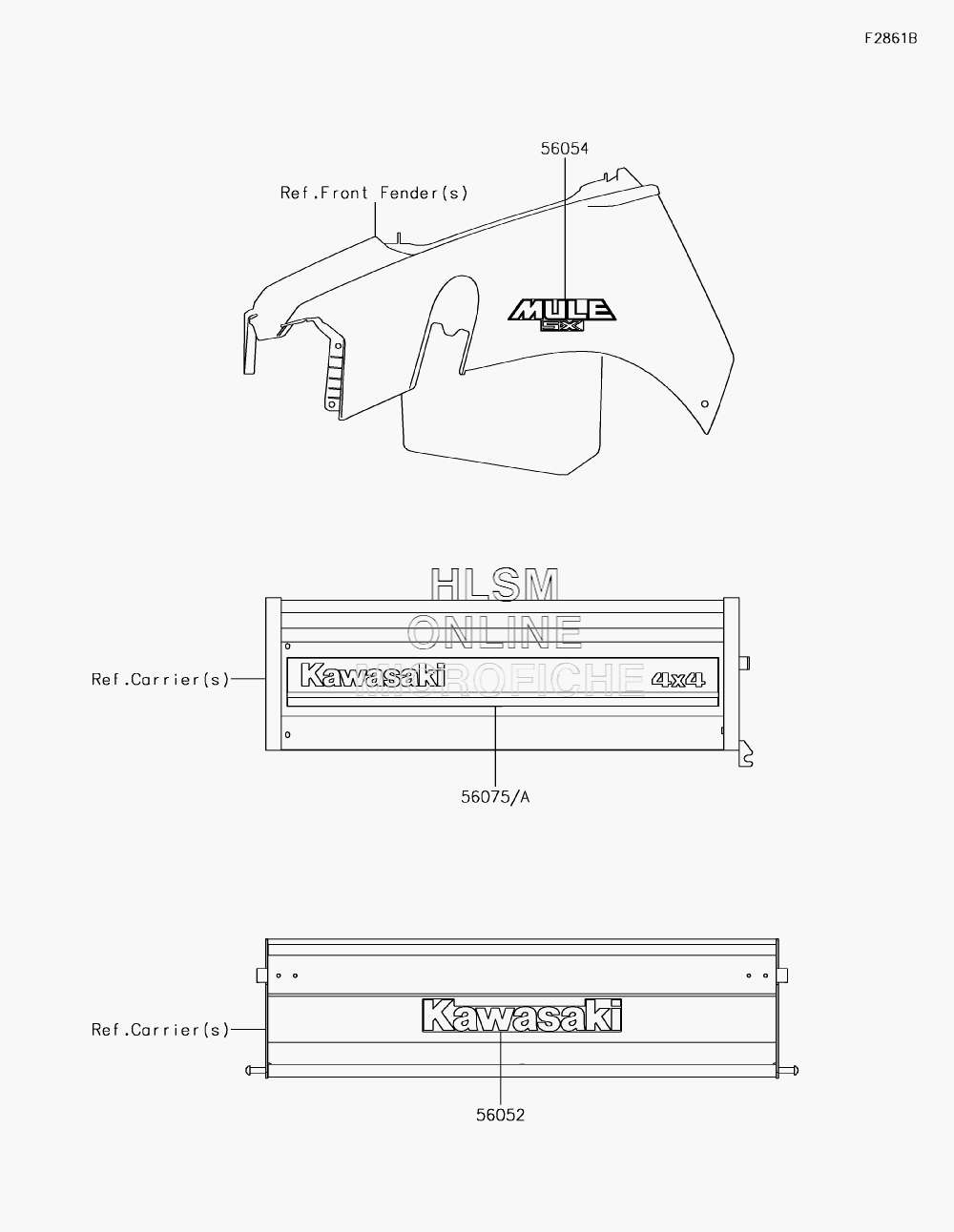 F2861B

56054

Ref.Front Fender(s)

MULE
SX

HLSM
ONLINE
MICROFICHE

Ref.Carrier(s)

Kawasaki 4x4

56075/A

Ref.Carrier(s)

Kawasaki

56052